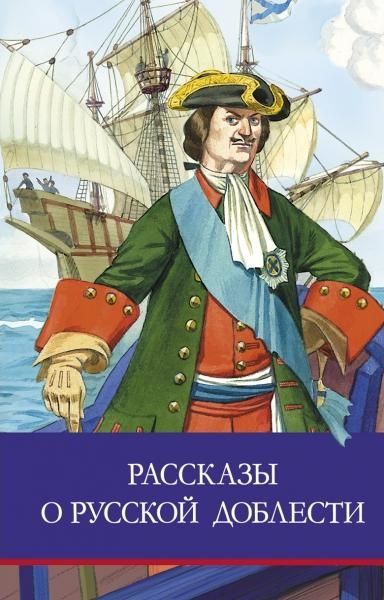 РАССКАЗЫ
О РУССКОЙ ДОБЛЕСТИ